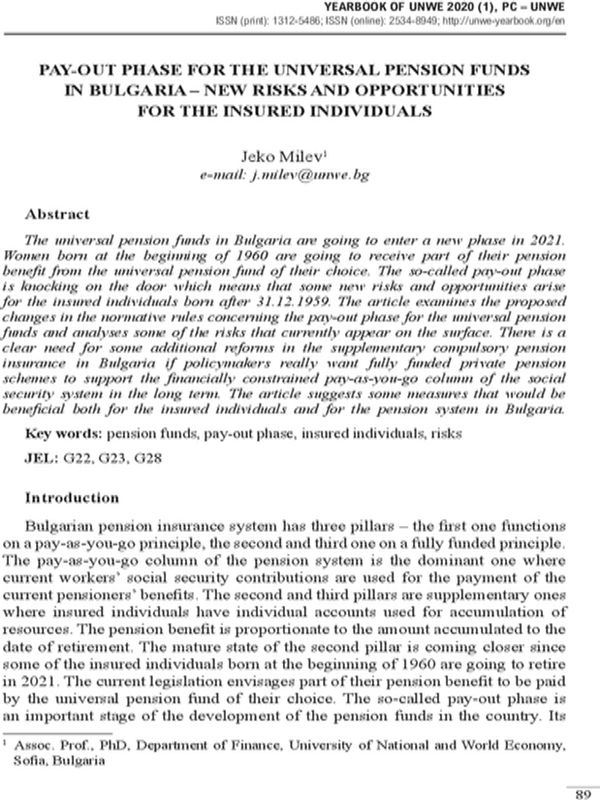 YEARBOOK OF UNWE 2020 (1), PC – UNWE
ISSN (print): 1312-5486; ISSN (online): 2534-8949; http://unwe-yearbook.org/en

PAY-OUT PHASE FOR THE UNIVERSAL PENSION FUNDS IN BULGARIA – NEW RISKS AND OPPORTUNITIES FOR THE INSURED INDIVIDUALS

Jeko Milev$^{1}$
e-mail: j.milev@unwe.bg

Abstract

The universal pension funds in Bulgaria are going to enter a new phase in 2021. Women born at the beginning of 1960 are going to receive part of their pension benefit from the universal pension fund of their choice. The so-called pay-out phase is knocking on the door which means that some new risks and opportunities arise for the insured individuals born after 31.12.1959. The article examines the proposed changes in the normative rules concerning the pay-out phase for the universal pension funds and analyses some of the risks that currently appear on the surface. There is a clear need for some additional reforms in the supplementary compulsory pension insurance in Bulgaria if policymakers really want fully funded private pension schemes to support the financially constrained pay-as-you-go column of the social security system in the long term. The article suggests some measures that would be beneficial both for the insured individuals and for the pension system in Bulgaria.

Key words: pension funds, pay-out phase, insured individuals, risks

JEL: G22, G23, G28

Introduction

Bulgarian pension insurance system has three pillars – the first one functions on a pay-as-you-go principle, the second and third one on a fully funded principle. The pay-as-you-go column of the pension system is the dominant one where current workers' social security contributions are used for the payment of the current pensioners' benefits. The second and third pillars are supplementary ones where insured individuals have individual accounts used for accumulation of resources. The pension benefit is proportionate to the amount accumulated to the date of retirement. The mature state of the second pillar is coming closer since some of the insured individuals born at the beginning of 1960 are going to retire in 2021. The current legislation envisages part of their pension benefit to be paid by the universal pension fund of their choice. The so-called pay-out phase is an important stage of the development of the pension funds in the country. Its

$^{1}$ Assoc. Prof., PhD, Department of Finance, University of National and World Economy, Sofia, Bulgaria

89